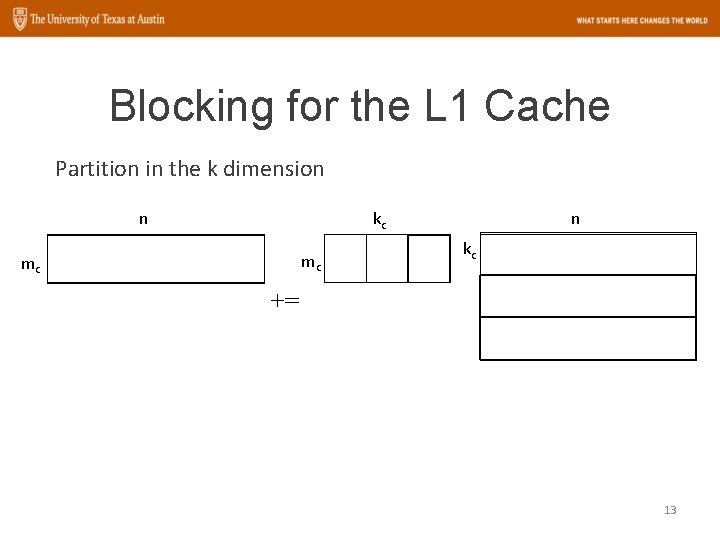 The University of Texas at Austin

WHAT STARTS HERE CHANGES THE WORLD

Blocking for the L1 Cache

Partition in the k dimension

n

$m_c$

+=

$k_c$

$m_c$

n

$k_c$

13